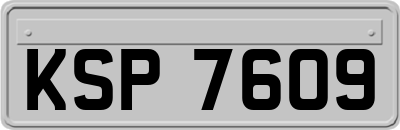 KSP 7609